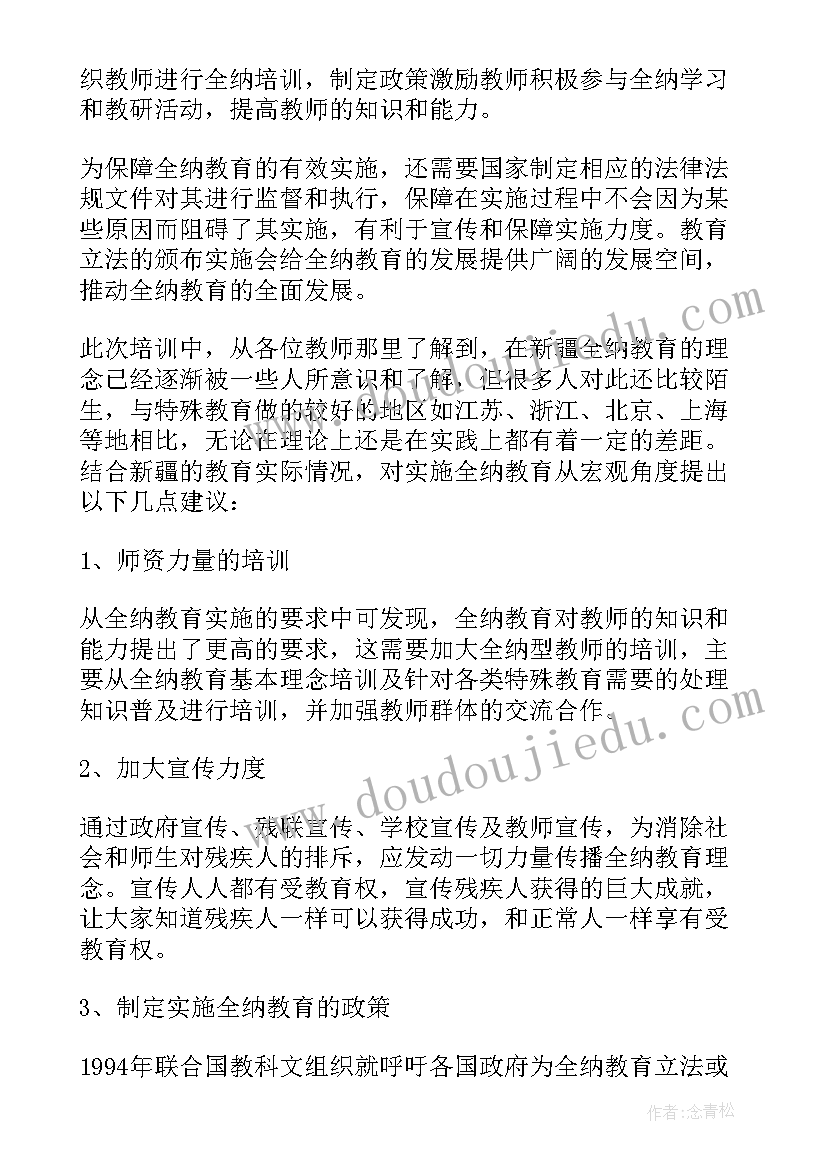 织教师进行全纳培训，制定政策激励教师积极参与全纳学习和教研活动，提高教师的知识和能力。

为保障全纳教育的有效实施，还需要国家制定相应的法律法规文件对其进行监督和执行，保障在实施过程中不会因为某些原因而阻碍了其实施，有利于宣传和保障实施力度。教育立法的颁布实施会给全纳教育的发展提供广阔的发展空间，推动全纳教育的全面发展。

此次培训中，从各位教师那里了解到，在新疆全纳教育的理念已经逐渐被一些人所意识和了解，但很多人对此还比较陌生，与特殊教育做的较好的地区如江苏、浙江、北京、上海等地相比，无论在理论上还是在实践上都有着一定的差距。结合新疆的教育实际情况，对实施全纳教育从宏观角度提出以下几点建议：

1、师资力量的培训

从全纳教育实施的要求中可发现，全纳教育对教师的知识和能力提出了更高的要求，这需要加大全纳型教师的培训，主要从全纳教育基本理念培训及针对各类特殊教育需要的处理知识普及进行培训，并加强教师群体的交流合作。

2、加大宣传力度

通过政府宣传、残联宣传、学校宣传及教师宣传，为消除社会和师生对残疾人的排斥，应发动一切力量传播全纳教育理念。宣传人人都有受教育权，宣传残疾人获得的巨大成就，让大家知道残疾人一样可以获得成功，和正常人一样享有受教育权。

3、制定实施全纳教育的政策

1994年联合国教科文组织就呼吁各国政府为全纳教育立法或

www.doudoujiedu.com

作者：念青松